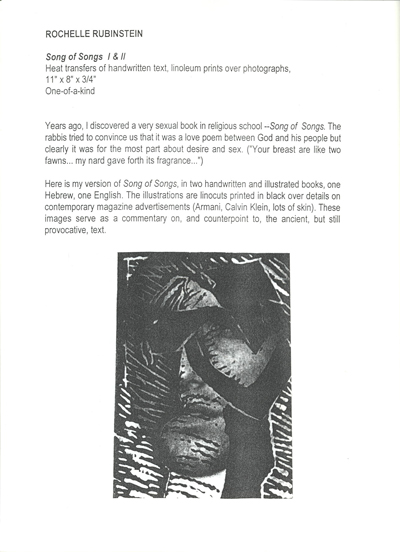 ROCHELLE RUBINSTEIN

Song of Songs I & II
Heat transfers of handwritten text, linoleum prints over photographs,
11" x 8" x 3/4"
One-of-a-kind

Years ago, I discovered a very sexual book in religious school --Song of Songs. The rabbis tried to convince us that it was a love poem between God and his people but clearly it was for the most part about desire and sex. ("Your breast are like two fawns... my nard gave forth its fragrance...")

Here is my version of Song of Songs, in two handwritten and illustrated books, one Hebrew, one English. The illustrations are linocuts printed in black over details on contemporary magazine advertisements (Armani, Calvin Klein, lots of skin). These images serve as a commentary on, and counterpoint to, the ancient, but still provocative, text.